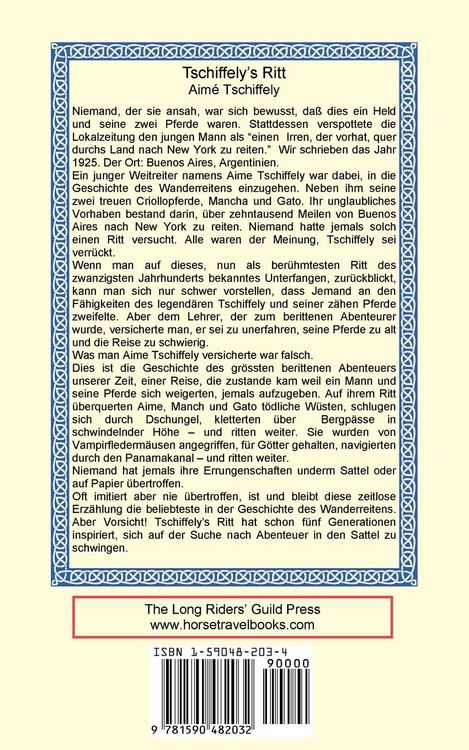 Tschiffely's Ritt
Aimé Tschiffely

Niemand, der sie ansah, war sich bewusst, daß dies ein Held und seine zwei Pferde waren. Stattdessen verspottete die Lokalzeitung den jungen Mann als "einen Irren, der vorhat, quer durchs Land nach New York zu reiten." Wir schrieben das Jahr 1925. Der Ort: Buenos Aires, Argentinien.
Ein junger Weitreiter namens Aime Tschiffely war dabei, in die Geschichte des Wanderreitens einzugehen. Neben ihm seine zwei treuen Criollopferde, Mancha und Gato. Ihr unglaubliches Vorhaben bestand darin, über zehntausend Meilen von Buenos Aires nach New York zu reiten. Niemand hatte jemals solch einen Ritt versucht. Alle waren der Meinung, Tschiffely sei verrückt.
Wenn man auf dieses, nun als berühmtesten Ritt des zwanzigsten Jahrhunderts bekanntes Unterfangen, zurückblickt, kann man sich nur schwer vorstellen, dass Jemand an den Fähigkeiten des legendären Tschiffely und seiner zähen Pferde zweifelte. Aber dem Lehrer, der zum berittenen Abenteurer wurde, versicherte man, er sei zu unerfahren, seine Pferde zu alt und die Reise zu schwierig.
Was man Aime Tschiffely versicherte war falsch.
Dies ist die Geschichte des grössten berittenen Abenteuers unserer Zeit, einer Reise, die zustande kam weil ein Mann und seine Pferde sich weigerten, jemals aufzugeben. Auf ihrem Ritt überquerten Aime, Manch und Gato tödliche Wüsten, schlugen sich durch Dschungel, kletterten über Bergpässe in schwindelnder Höhe – und ritten weiter. Sie wurden von Vampirfledermäusen angegriffen, für Götter gehalten, navigierten durch den Panamakanal – und ritten weiter.
Niemand hat jemals ihre Errungenschaften underm Sattel oder auf Papier übertroffen.
Oft imitiert aber nie übertroffen, ist und bleibt diese zeitlose Erzählung die beliebteste in der Geschichte des Wanderreitens. Aber Vorsicht! Tschiffely's Ritt hat schon fünf Generationen inspiriert, sich auf der Suche nach Abenteuer in den Sattel zu schwingen.

The Long Riders' Guild Press
www.horsetravelbooks.com

ISBN 1-59048-203-4
90000
9 781590 482032